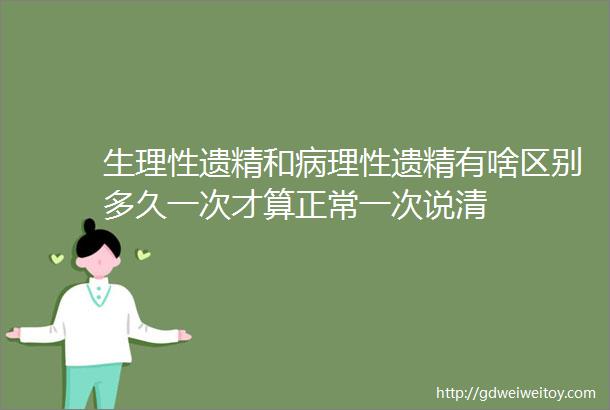 生理性遗精和病理性遗精有啥区别多久一次才算正常一次说清

http://gdweiweitoy.com